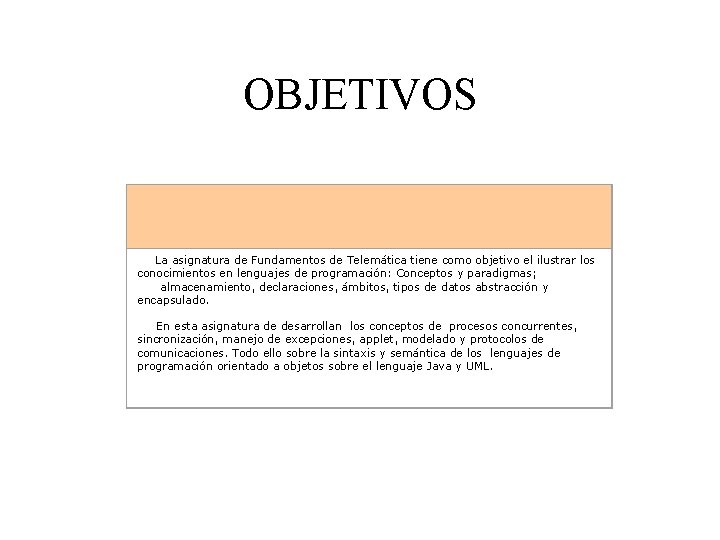 OBJETIVOS

La asignatura de Fundamentos de Telemática tiene como objetivo el ilustrar los conocimientos en lenguajes de programación: Conceptos y paradigmas; almacenamiento, declaraciones, ámbitos, tipos de datos abstracción y encapsulado.

En esta asignatura de desarrollan los conceptos de procesos concurrentes, sincronización, manejo de excepciones, applet, modelado y protocolos de comunicaciones. Todo ello sobre la sintaxis y semántica de los lenguajes de programación orientado a objetos sobre el lenguaje Java y UML.